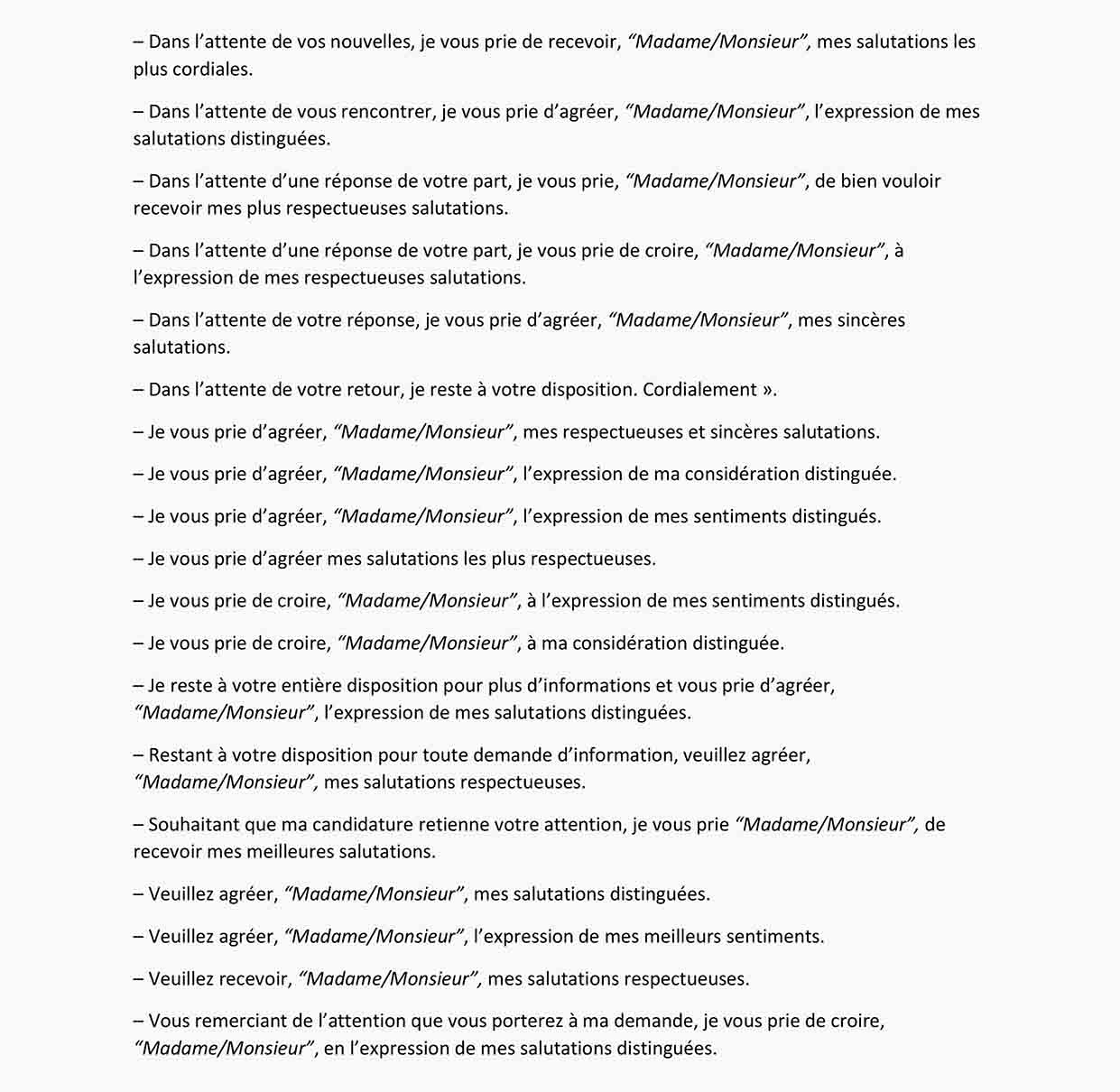 – Dans l’attente de vos nouvelles, je vous prie de recevoir, “Madame/Monsieur”, mes salutations les plus cordiales.

– Dans l’attente de vous rencontrer, je vous prie d’agréer, “Madame/Monsieur”, l’expression de mes salutations distinguées.

– Dans l’attente d’une réponse de votre part, je vous prie, “Madame/Monsieur”, de bien vouloir recevoir mes plus respectueuses salutations.

– Dans l’attente d’une réponse de votre part, je vous prie de croire, “Madame/Monsieur”, à l’expression de mes respectueuses salutations.

– Dans l’attente de votre réponse, je vous prie d’agréer, “Madame/Monsieur”, mes sincères salutations.

– Dans l’attente de votre retour, je reste à votre disposition. Cordialement ».

– Je vous prie d’agréer, “Madame/Monsieur”, mes respectueuses et sincères salutations.

– Je vous prie d’agréer, “Madame/Monsieur”, l’expression de ma considération distinguée.

– Je vous prie d’agréer, “Madame/Monsieur”, l’expression de mes sentiments distingués.

– Je vous prie d’agréer mes salutations les plus respectueuses.

– Je vous prie de croire, “Madame/Monsieur”, à l’expression de mes sentiments distingués.

– Je vous prie de croire, “Madame/Monsieur”, à ma considération distinguée.

– Je reste à votre entière disposition pour plus d’informations et vous prie d’agréer, “Madame/Monsieur”, l’expression de mes salutations distinguées.

– Restant à votre disposition pour toute demande d’information, veuillez agréer, “Madame/Monsieur”, mes salutations respectueuses.

– Souhaitant que ma candidature retienne votre attention, je vous prie “Madame/Monsieur”, de recevoir mes meilleures salutations.

– Veuillez agréer, “Madame/Monsieur”, mes salutations distinguées.

– Veuillez agréer, “Madame/Monsieur”, l’expression de mes meilleurs sentiments.

– Veuillez recevoir, “Madame/Monsieur”, mes salutations respectueuses.

– Vous remerciant de l’attention que vous porterez à ma demande, je vous prie de croire, “Madame/Monsieur”, en l’expression de mes salutations distinguées.